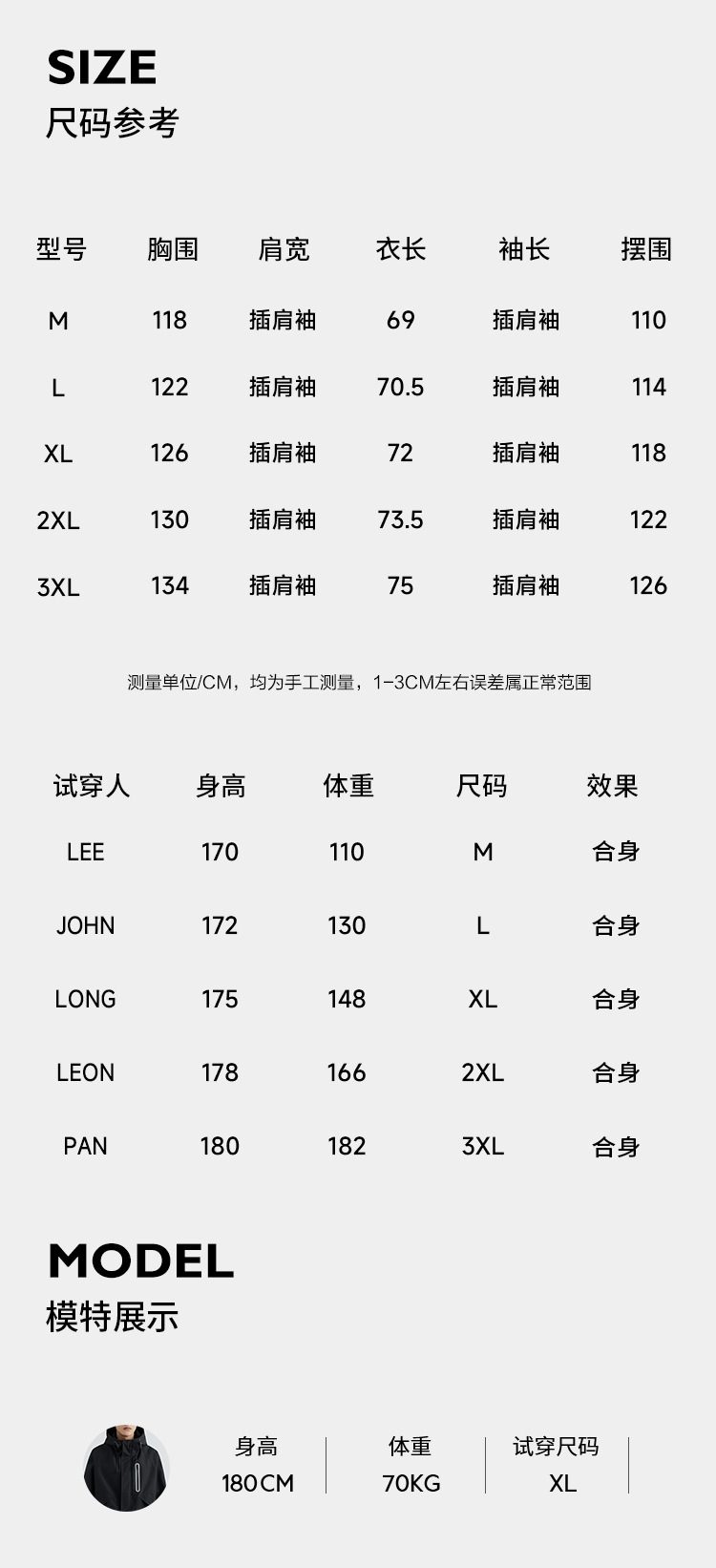 SIZE
尺码参考

| 型号 | 胸围 | 肩宽 | 衣长 | 袖长 | 摆围 |
|---|---|---|---|---|---|
| M | 118 | 插肩袖 | 69 | 插肩袖 | 110 |
| L | 122 | 插肩袖 | 70.5 | 插肩袖 | 114 |
| XL | 126 | 插肩袖 | 72 | 插肩袖 | 118 |
| 2XL | 130 | 插肩袖 | 73.5 | 插肩袖 | 122 |
| 3XL | 134 | 插肩袖 | 75 | 插肩袖 | 126 |

测量单位/CM，均为手工测量，1-3CM左右误差属正常范围

| 试穿人 | 身高 | 体重 | 尺码 | 效果 |
|---|---|---|---|---|
| LEE | 170 | 110 | M | 合身 |
| JOHN | 172 | 130 | L | 合身 |
| LONG | 175 | 148 | XL | 合身 |
| LEON | 178 | 166 | 2XL | 合身 |
| PAN | 180 | 182 | 3XL | 合身 |

MODEL
模特展示

身高
180CM

体重
70KG

试穿尺码
XL